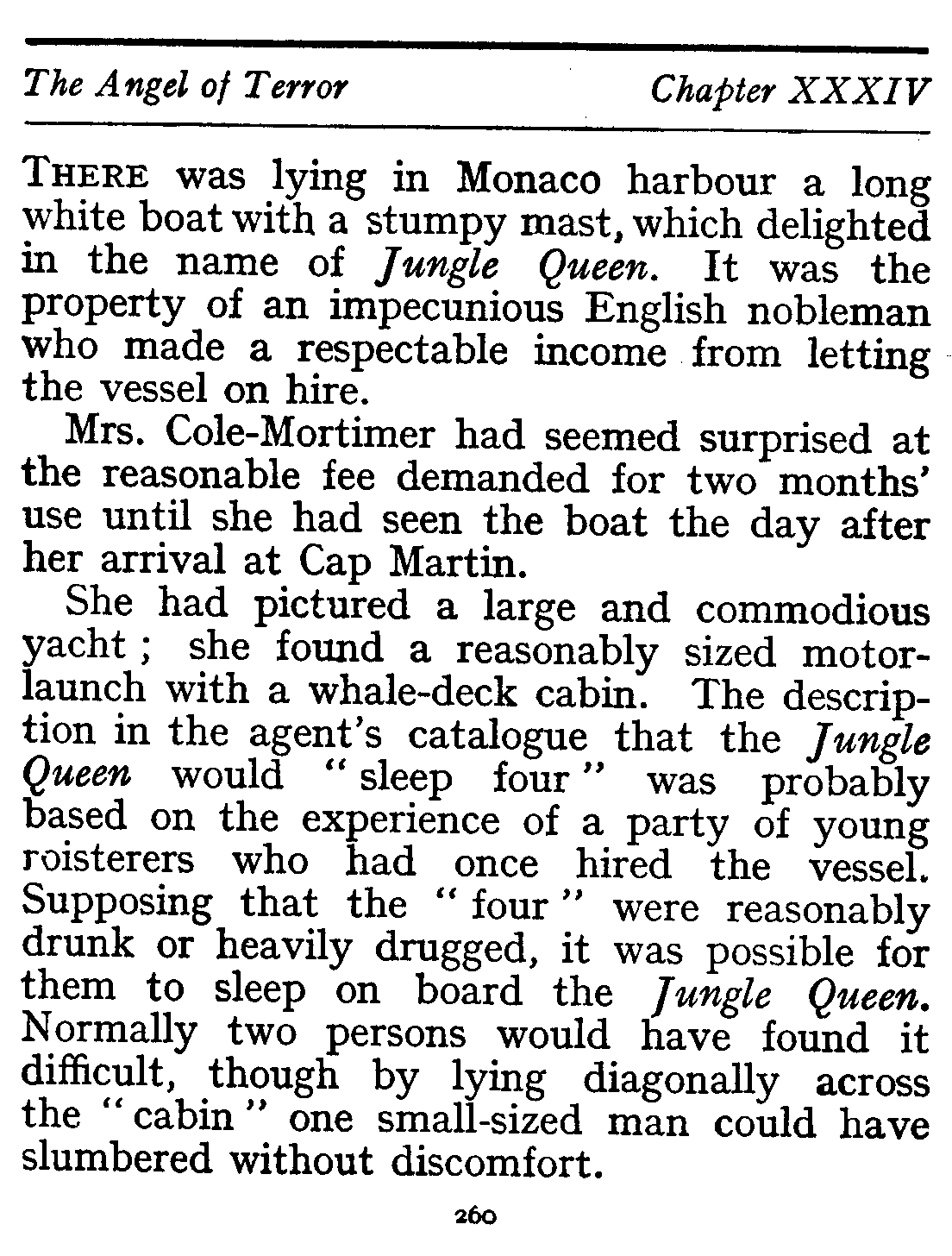 The Angel of Terror Chapter XXXIV

THERE was lying in Monaco harbour a long white boat with a stumpy mast, which delighted in the name of Jungle Queen. It was the property of an impecunious English nobleman who made a respectable income from letting the vessel on hire.

Mrs. Cole-Mortimer had seemed surprised at the reasonable fee demanded for two months' use until she had seen the boat the day after her arrival at Cap Martin.

She had pictured a large and commodious yacht; she found a reasonably sized motor-launch with a whale-deck cabin. The description in the agent's catalogue that the Jungle Queen would "sleep four" was probably based on the experience of a party of young roisterers who had once hired the vessel. Supposing that the "four" were reasonably drunk or heavily drugged, it was possible for them to sleep on board the Jungle Queen. Normally two persons would have found it difficult, though by lying diagonally across the "cabin" one small-sized man could have slumbered without discomfort.

260